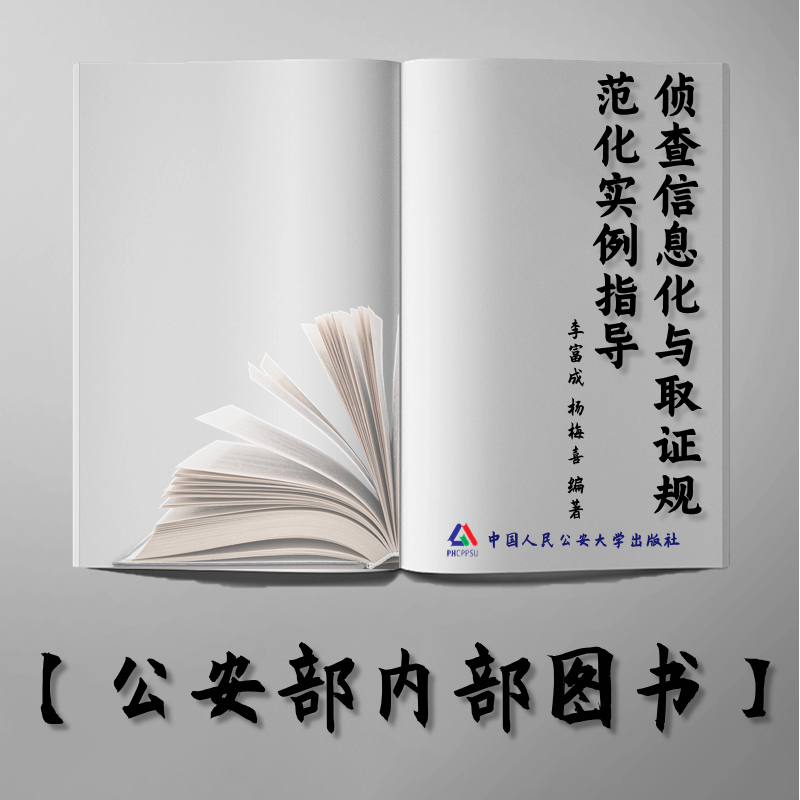 侦查信息化与取证规范化实例指导

李富成 杨梅喜 编著

PHCPPSU 中国人民公安大学出版社

【公安部内部图书】